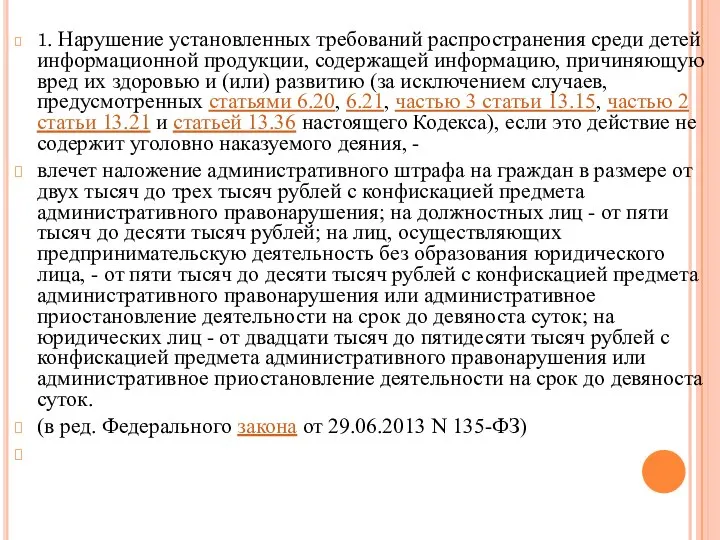 1. Нарушение установленных требований распространения среди детей информационной продукции, содержащей информацию, причиняющую вред их здоровью и (или) развитию (за исключением случаев, предусмотренных статьями 6.20, 6.21, частью 3 статьи 13.15, частью 2 статьи 13.21 и статьей 13.36 настоящего Кодекса), если это действие не содержит уголовно наказуемого деяния, -

влечет наложение административного штрафа на граждан в размере от двух тысяч до трех тысяч рублей с конфискацией предмета административного правонарушения; на должностных лиц - от пяти тысяч до десяти тысяч рублей; на лиц, осуществляющих предпринимательскую деятельность без образования юридического лица, - от пяти тысяч до десяти тысяч рублей с конфискацией предмета административного правонарушения или административное приостановление деятельности на срок до девяноста суток; на юридических лиц - от двадцати тысяч до пятидесяти тысяч рублей с конфискацией предмета административного правонарушения или административное приостановление деятельности на срок до девяноста суток.

(в ред. Федерального закона от 29.06.2013 N 135-ФЗ)